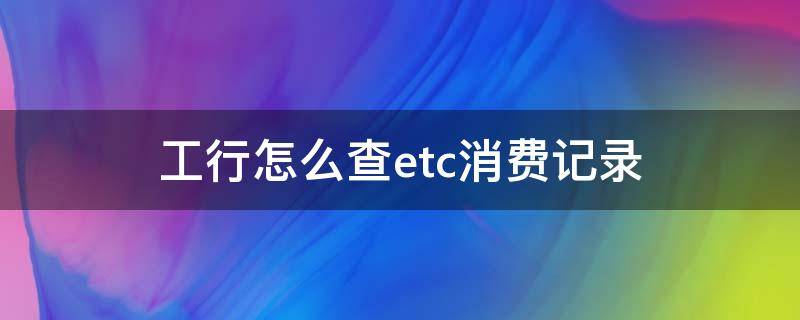 工行怎么查etc消费记录